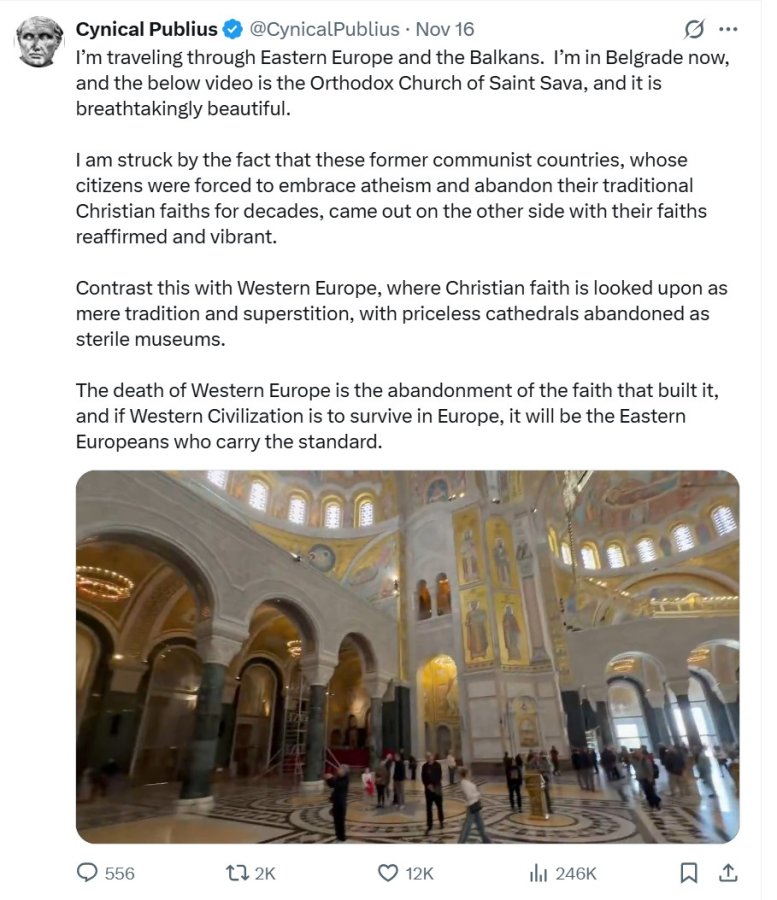 Cynical Publius @CynicalPublius · Nov 16

I'm traveling through Eastern Europe and the Balkans. I'm in Belgrade now, and the below video is the Orthodox Church of Saint Sava, and it is breathtakingly beautiful.

I am struck by the fact that these former communist countries, whose citizens were forced to embrace atheism and abandon their traditional Christian faiths for decades, came out on the other side with their faiths reaffirmed and vibrant.

Contrast this with Western Europe, where Christian faith is looked upon as mere tradition and superstition, with priceless cathedrals abandoned as sterile museums.

The death of Western Europe is the abandonment of the faith that built it, and if Western Civilization is to survive in Europe, it will be the Eastern Europeans who carry the standard.

556 2K 12K 246K